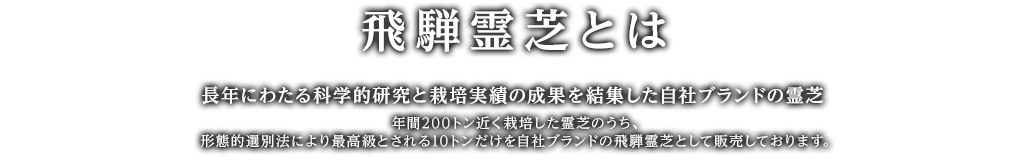 飛騨霊芝とは

長年にわたる科学的研究と栽培実績の成果を結集した自社ブランドの霊芝

年間200トン近く栽培した霊芝のうち、
形態的選別法により最高級とされる10トンだけを自社ブランドの飛騨霊芝として販売しております。